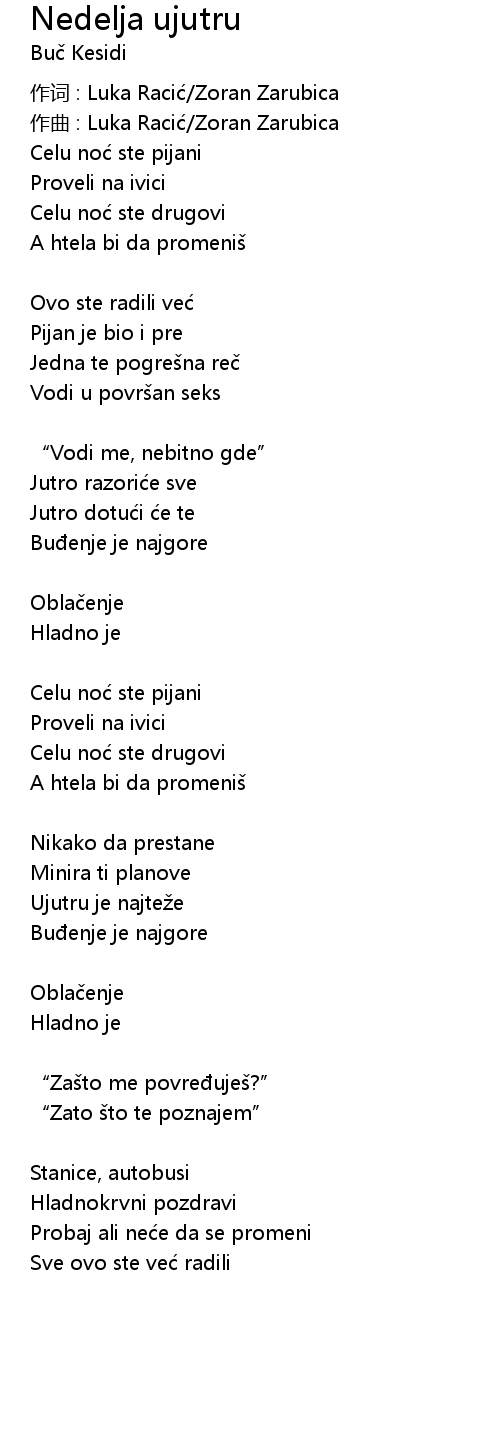 Nedelja ujutru
Buč Kesidi

作词 : Luka Racić/Zoran Zarubica
作曲 : Luka Racić/Zoran Zarubica
Celu noć ste pijani
Proveli na ivici
Celu noć ste drugovi
A htela bi da promeniš

Ovo ste radili već
Pijan je bio i pre
Jedna te pogrešna reč
Vodi u površan seks

"Vodi me, nebitno gde"
Jutro razoriće sve
Jutro dotući će te
Buđenje je najgore

Oblačenje
Hladno je

Celu noć ste pijani
Proveli na ivici
Celu noć ste drugovi
A htela bi da promeniš

Nikako da prestane
Minira ti planove
Ujutru je najteže
Buđenje je najgore

Oblačenje
Hladno je

"Zašto me povređuješ?"
"Zato što te poznajem"

Stanice, autobusi
Hladnokrvni pozdravi
Probaj ali neće da se promeni
Sve ovo ste već radili